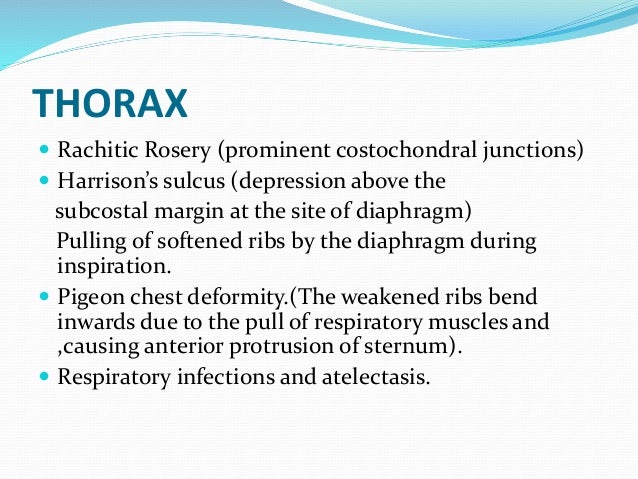 THORAX

- Rachitic Rosery (prominent costochondral junctions)
- Harrison's sulcus (depression above the subcostal margin at the site of diaphragm)
  Pulling of softened ribs by the diaphragm during inspiration.
- Pigeon chest deformity.(The weakened ribs bend inwards due to the pull of respiratory muscles and ,causing anterior protrusion of sternum).
- Respiratory infections and atelectasis.